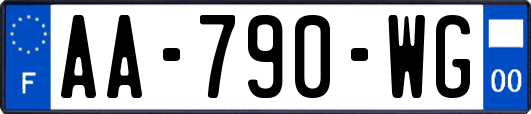 F
AA-790-WG
00